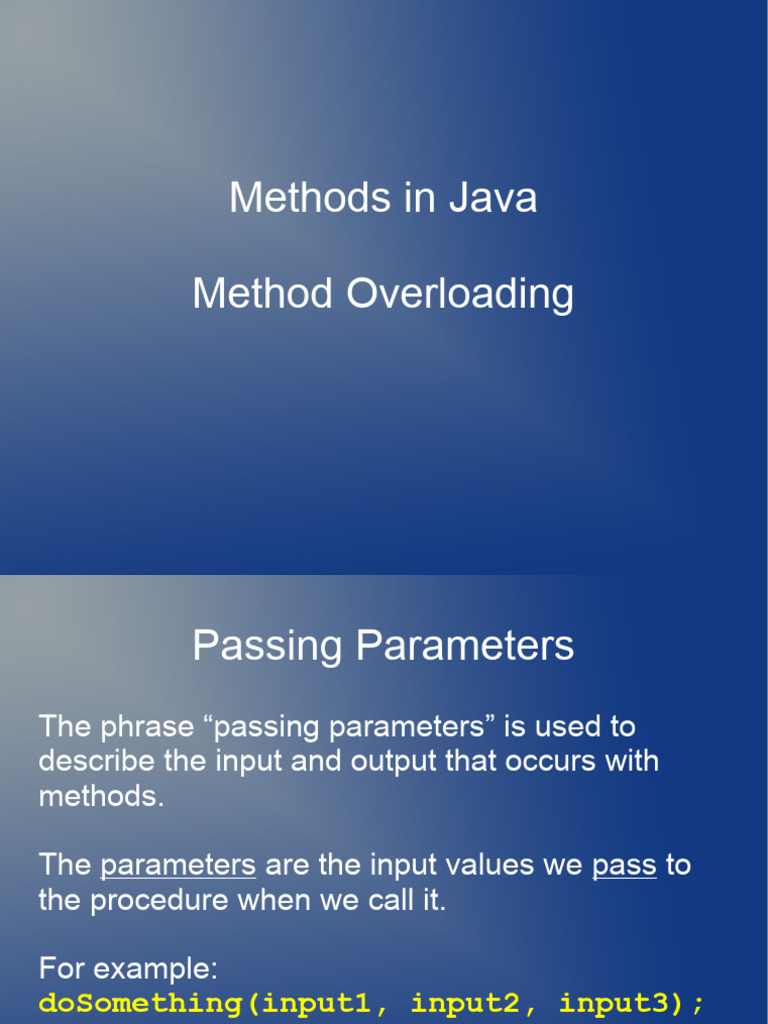 Methods in Java

Method Overloading

Passing Parameters

The phrase "passing parameters" is used to describe the input and output that occurs with methods.

The parameters are the input values we pass to the procedure when we call it.

For example:
doSomething(input1, input2, input3);